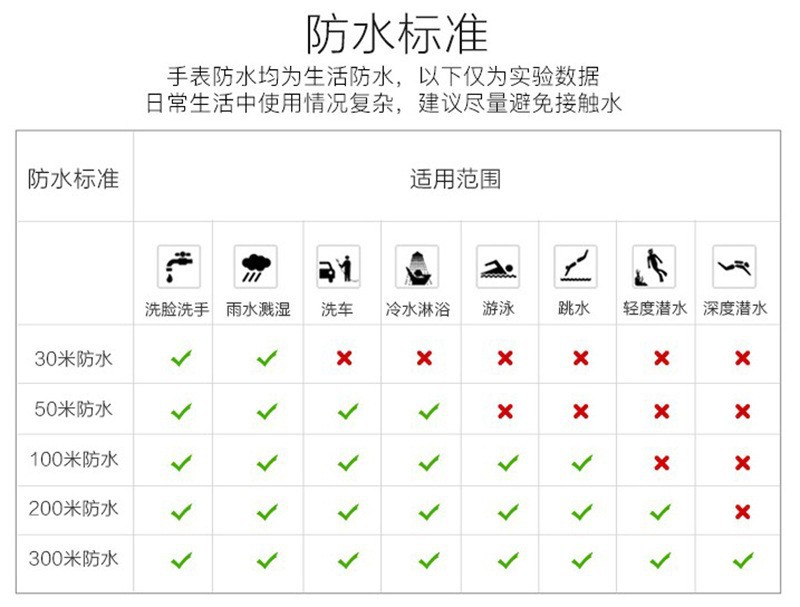 防水标准

手表防水均为生活防水，以下仅为实验数据
日常生活中使用情况复杂，建议尽量避免接触水

| 防水标准 | 适用范围 | | | | | | | |
|---|---|---|---|---|---|---|---|---|
| | 洗脸洗手 | 雨水溅湿 | 洗车 | 冷水淋浴 | 游泳 | 跳水 | 轻度潜水 | 深度潜水 |
| 30米防水 | ✓ | ✓ | ✗ | ✗ | ✗ | ✗ | ✗ | ✗ |
| 50米防水 | ✓ | ✓ | ✓ | ✓ | ✗ | ✗ | ✗ | ✗ |
| 100米防水 | ✓ | ✓ | ✓ | ✓ | ✓ | ✓ | ✗ | ✗ |
| 200米防水 | ✓ | ✓ | ✓ | ✓ | ✓ | ✓ | ✓ | ✗ |
| 300米防水 | ✓ | ✓ | ✓ | ✓ | ✓ | ✓ | ✓ | ✓ |